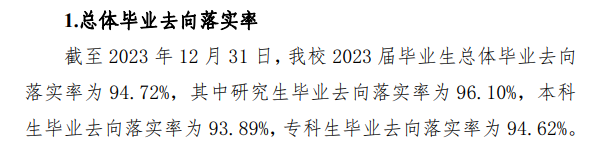 1.总体毕业去向落实率

截至 2023 年 12 月 31 日，我校 2023 届毕业生总体毕业去向落实率为 94.72%，其中研究生毕业去向落实率为 96.10%，本科生毕业去向落实率为 93.89%，专科生毕业去向落实率为 94.62%。